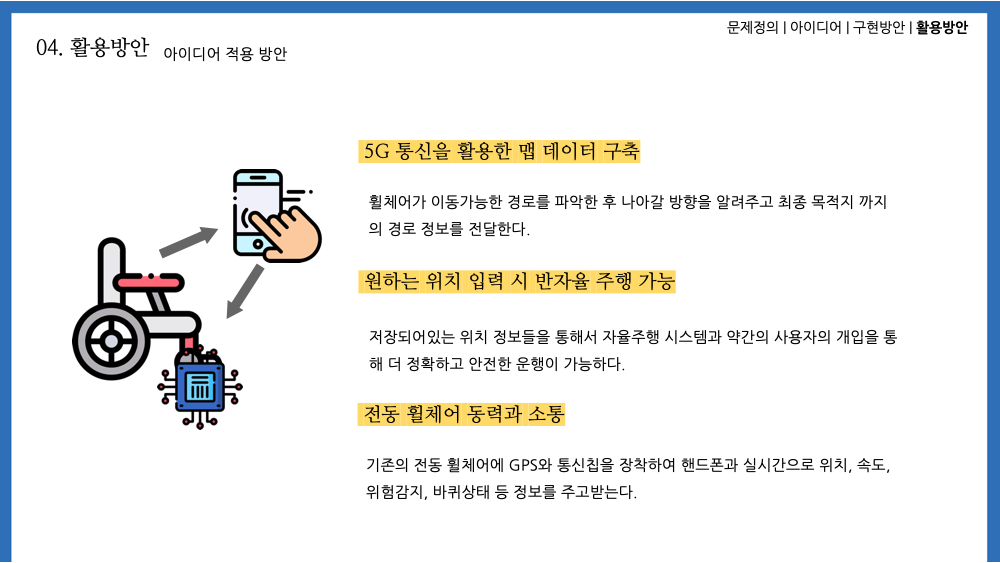 문제정의 | 아이디어 | 구현방안 | 활용방안

04. 활용방안 아이디어 적용 방안

5G 통신을 활용한 맵 데이터 구축

휠체어가 이동가능한 경로를 파악한 후 나아갈 방향을 알려주고 최종 목적지 까지의 경로 정보를 전달한다.

원하는 위치 입력 시 반자율 주행 가능

저장되어있는 위치 정보들을 통해서 자율주행 시스템과 약간의 사용자의 개입을 통해 더 정확하고 안전한 운행이 가능하다.

전동 휠체어 동력과 소통

기존의 전동 휠체어에 GPS와 통신칩을 장착하여 핸드폰과 실시간으로 위치, 속도, 위험감지, 바퀴상태 등 정보를 주고받는다.